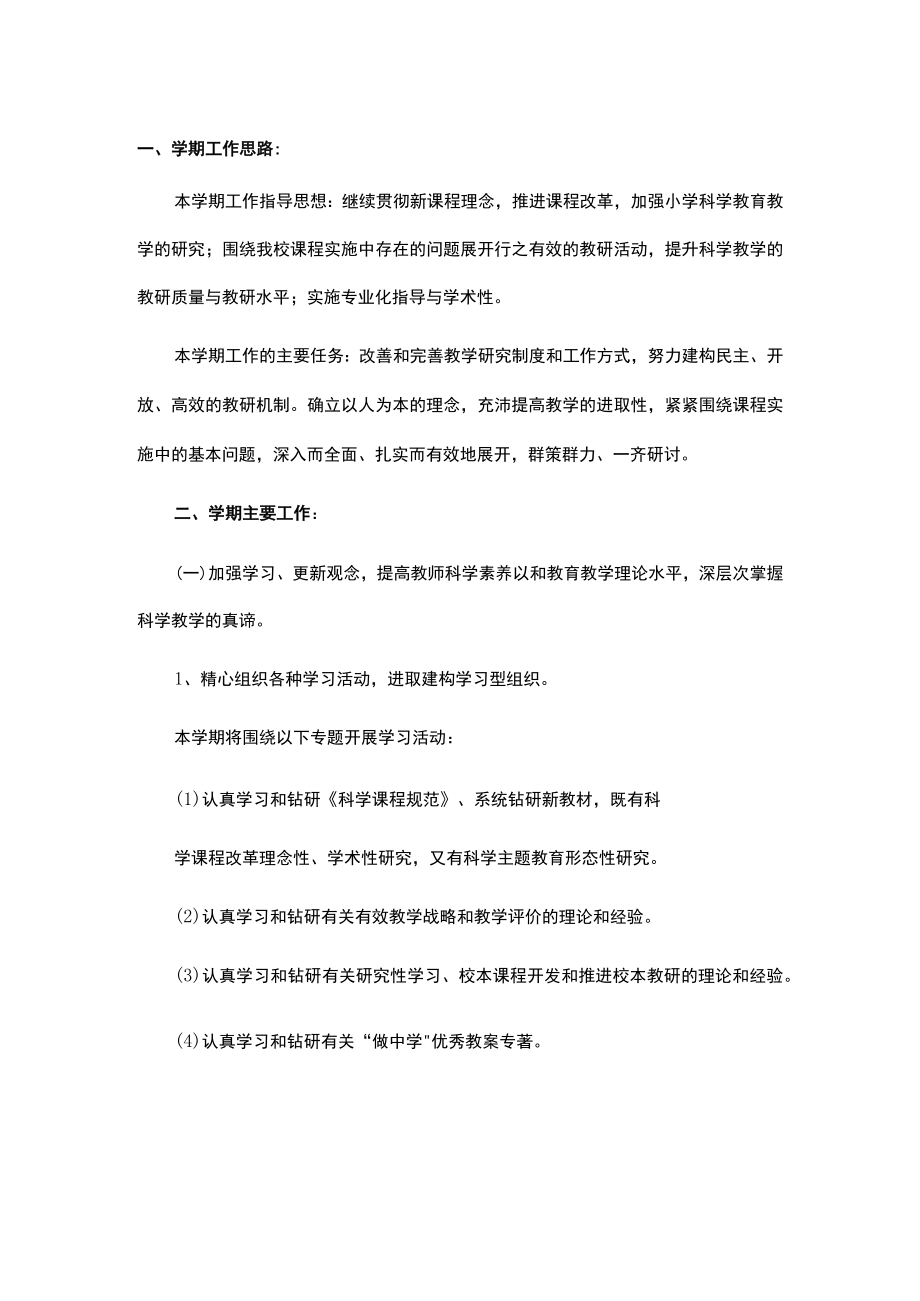 一、学期工作思路：

本学期工作指导思想：继续贯彻新课程理念，推进课程改革，加强小学科学教育教学的研究；围绕我校课程实施中存在的问题展开行之有效的教研活动，提升科学教学的教研质量与教研水平；实施专业化指导与学术性。

本学期工作的主要任务：改善和完善教学研究制度和工作方式，努力建构民主、开放、高效的教研机制。确立以人为本的理念，充沛提高教学的进取性，紧紧围绕课程实施中的基本问题，深入而全面、扎实而有效地展开，群策群力、一齐研讨。

二、学期主要工作：

(一)加强学习、更新观念，提高教师科学素养以和教育教学理论水平，深层次掌握科学教学的真谛。

1、精心组织各种学习活动，进取建构学习型组织。

本学期将围绕以下专题开展学习活动：

(1)认真学习和钻研《科学课程规范》、系统钻研新教材，既有科

学课程改革理念性、学术性研究，又有科学主题教育形态性研究。

(2)认真学习和钻研有关有效教学战略和教学评价的理论和经验。

(3)认真学习和钻研有关研究性学习、校本课程开发和推进校本教研的理论和经验。

(4)认真学习和钻研有关“做中学"优秀教案专著。